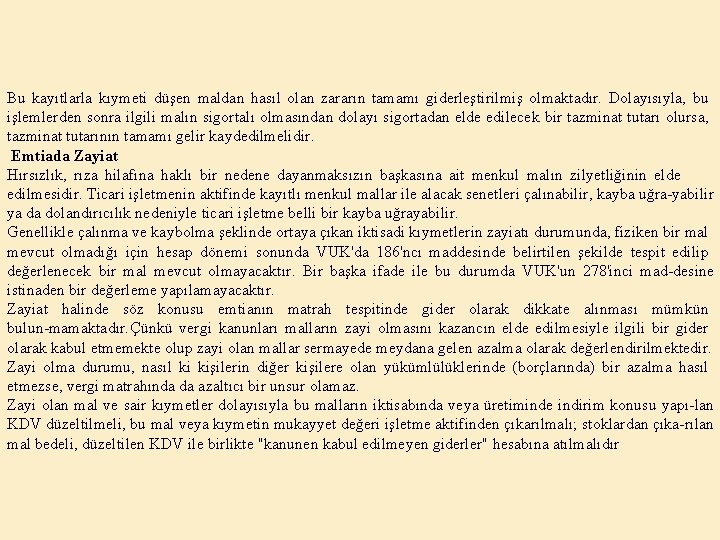 Bu kayıtlarla kıymeti düşen maldan hasıl olan zararın tamamı giderleştirilmiş olmaktadır. Dolayısıyla, bu işlemlerden sonra ilgili malın sigortalı olmasından dolayı sigortadan elde edilecek bir tazminat tutarı olursa, tazminat tutarının tamamı gelir kaydedilmelidir.

Emtiada Zayiat

Hırsızlık, rıza hilafına haklı bir nedene dayanmaksızın başkasına ait menkul malın zilyetliğinin elde edilmesidir. Ticari işletmenin aktifinde kayıtlı menkul mallar ile alacak senetleri çalınabilir, kayba uğra-yabilir ya da dolandırıcılık nedeniyle ticari işletme belli bir kayba uğrayabilir.

Genellikle çalınma ve kaybolma şeklinde ortaya çıkan iktisadi kıymetlerin zayiatı durumunda, fiziken bir mal mevcut olmadığı için hesap dönemi sonunda VUK'da 186'ncı maddesinde belirtilen şekilde tespit edilip değerlenecek bir mal mevcut olmayacaktır. Bir başka ifade ile bu durumda VUK'un 278'inci mad-desine istinaden bir değerleme yapılamayacaktır.

Zayiat halinde söz konusu emtianın matrah tespitinde gider olarak dikkate alınması mümkün bulun-mamaktadır.Çünkü vergi kanunları malların zayi olmasını kazancın elde edilmesiyle ilgili bir gider olarak kabul etmemekte olup zayi olan mallar sermayede meydana gelen azalma olarak değerlendirilmektedir. Zayi olma durumu, nasıl ki kişilerin diğer kişilere olan yükümlülüklerinde (borçlarında) bir azalma hasıl etmezse, vergi matrahında da azaltıcı bir unsur olamaz.

Zayi olan mal ve sair kıymetler dolayısıyla bu malların iktisabında veya üretiminde indirim konusu yapı-lan KDV düzeltilmeli, bu mal veya kıymetin mukayyet değeri işletme aktifinden çıkarılmalı; stoklardan çıka-rılan mal bedeli, düzeltilen KDV ile birlikte "kanunen kabul edilmeyen giderler" hesabına atılmalıdır